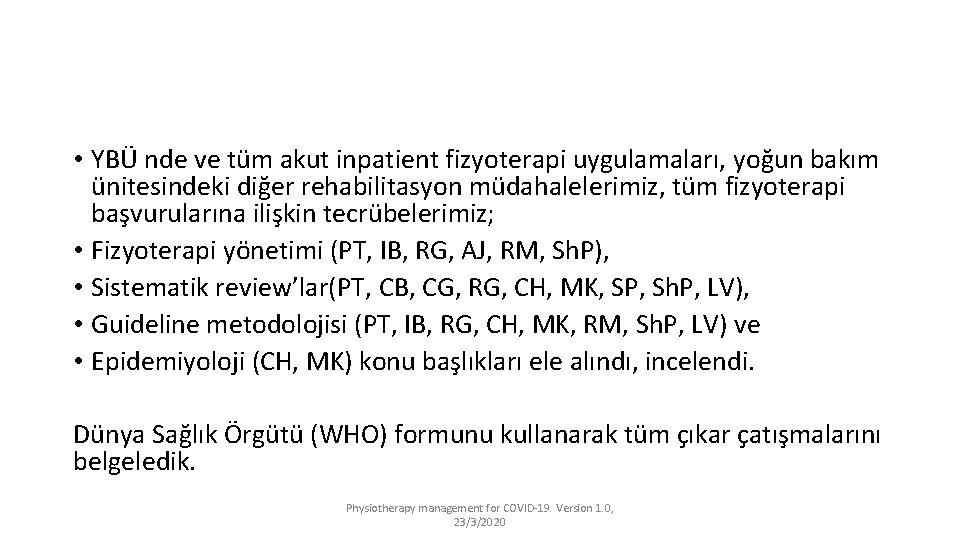 • YBÜ nde ve tüm akut inpatient fizyoterapi uygulamaları, yoğun bakım ünitesindeki diğer rehabilitasyon müdahalelerimiz, tüm fizyoterapi başvurularına ilişkin tecrübelerimiz;
• Fizyoterapi yönetimi (PT, IB, RG, AJ, RM, Sh.P),
• Sistematik review'lar(PT, CB, CG, RG, CH, MK, SP, Sh.P, LV),
• Guideline metodolojisi (PT, IB, RG, CH, MK, RM, Sh.P, LV) ve
• Epidemiyoloji (CH, MK) konu başlıkları ele alındı, incelendi.

Dünya Sağlık Örgütü (WHO) formunu kullanarak tüm çıkar çatışmalarını belgeledik.

Physiotherapy management for COVID-19. Version 1.0, 23/3/2020